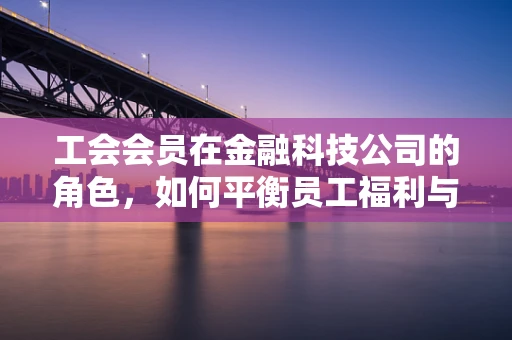 工会会员在金融科技公司的角色，如何平衡员工福利与